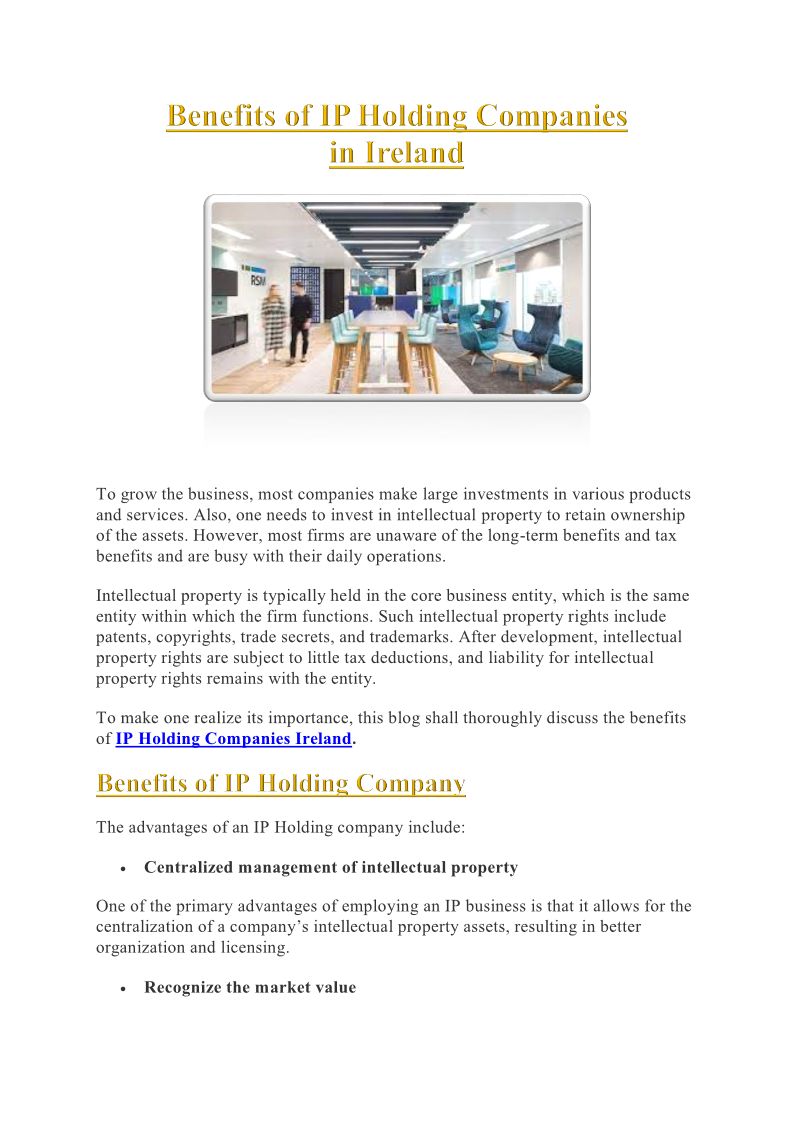 Benefits of IP Holding Companies in Ireland

RSM

To grow the business, most companies make large investments in various products and services. Also, one needs to invest in intellectual property to retain ownership of the assets. However, most firms are unaware of the long-term benefits and tax benefits and are busy with their daily operations.

Intellectual property is typically held in the core business entity, which is the same entity within which the firm functions. Such intellectual property rights include patents, copyrights, trade secrets, and trademarks. After development, intellectual property rights are subject to little tax deductions, and liability for intellectual property rights remains with the entity.

To make one realize its importance, this blog shall thoroughly discuss the benefits of IP Holding Companies Ireland.

Benefits of IP Holding Company

The advantages of an IP Holding company include:

• Centralized management of intellectual property

One of the primary advantages of employing an IP business is that it allows for the centralization of a company's intellectual property assets, resulting in better organization and licensing.

• Recognize the market value